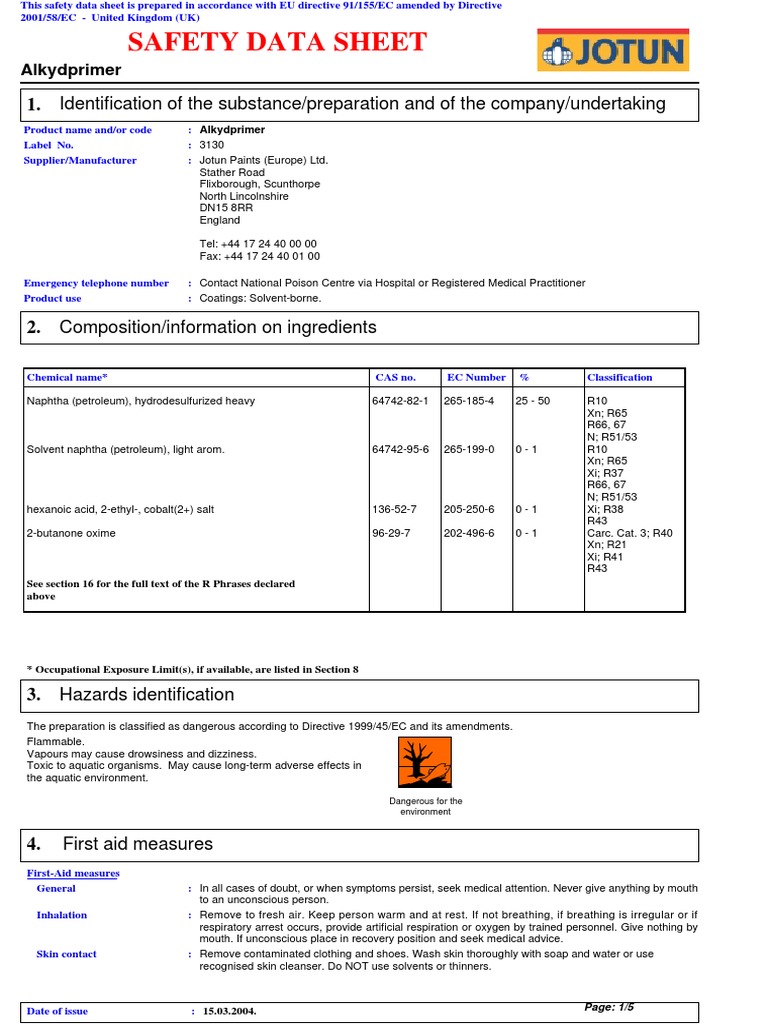 This safety data sheet is prepared in accordance with EU directive 91/155/EC amended by Directive 2001/58/EC - United Kingdom (UK)

SAFETY DATA SHEET

JOTUN

Alkydprimer

1. Identification of the substance/preparation and of the company/undertaking

Product name and/or code : Alkydprimer
Label No. : 3130
Supplier/Manufacturer : Jotun Paints (Europe) Ltd.
Stather Road
Flixborough, Scunthorpe
North Lincolnshire
DN15 8RR
England

Tel: +44 17 24 40 00 00
Fax: +44 17 24 40 01 00

Emergency telephone number : Contact National Poison Centre via Hospital or Registered Medical Practitioner
Product use : Coatings: Solvent-borne.

2. Composition/information on ingredients

| Chemical name* | CAS no. | EC Number | % | Classification |
|---|---|---|---|---|
| Naphtha (petroleum), hydrodesulfurized heavy | 64742-82-1 | 265-185-4 | 25 - 50 | R10 Xn; R65 R66, 67 N; R51/53 |
| Solvent naphtha (petroleum), light arom. | 64742-95-6 | 265-199-0 | 0 - 1 | R10 Xn; R65 Xi; R37 R66, 67 N; R51/53 |
| hexanoic acid, 2-ethyl-, cobalt(2+) salt | 136-52-7 | 205-250-6 | 0 - 1 | Xi; R38 R43 |
| 2-butanone oxime | 96-29-7 | 202-496-6 | 0 - 1 | Carc. Cat. 3; R40 Xn; R21 Xi; R41 R43 |
| See section 16 for the full text of the R Phrases declared above | | | | |

* Occupational Exposure Limit(s), if available, are listed in Section 8

3. Hazards identification

The preparation is classified as dangerous according to Directive 1999/45/EC and its amendments.
Flammable.
Vapours may cause drowsiness and dizziness.
Toxic to aquatic organisms. May cause long-term adverse effects in the aquatic environment.

Dangerous for the environment

4. First aid measures

First-Aid measures
General : In all cases of doubt, or when symptoms persist, seek medical attention. Never give anything by mouth to an unconscious person.
Inhalation : Remove to fresh air. Keep person warm and at rest. If not breathing, if breathing is irregular or if respiratory arrest occurs, provide artificial respiration or oxygen by trained personnel. Give nothing by mouth. If unconscious place in recovery position and seek medical advice.
Skin contact : Remove contaminated clothing and shoes. Wash skin thoroughly with soap and water or use recognised skin cleanser. Do NOT use solvents or thinners.

Date of issue : 15.03.2004.
Page: 1/5